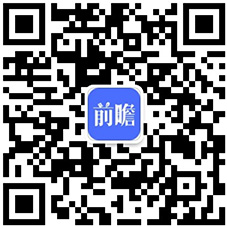 前瞻